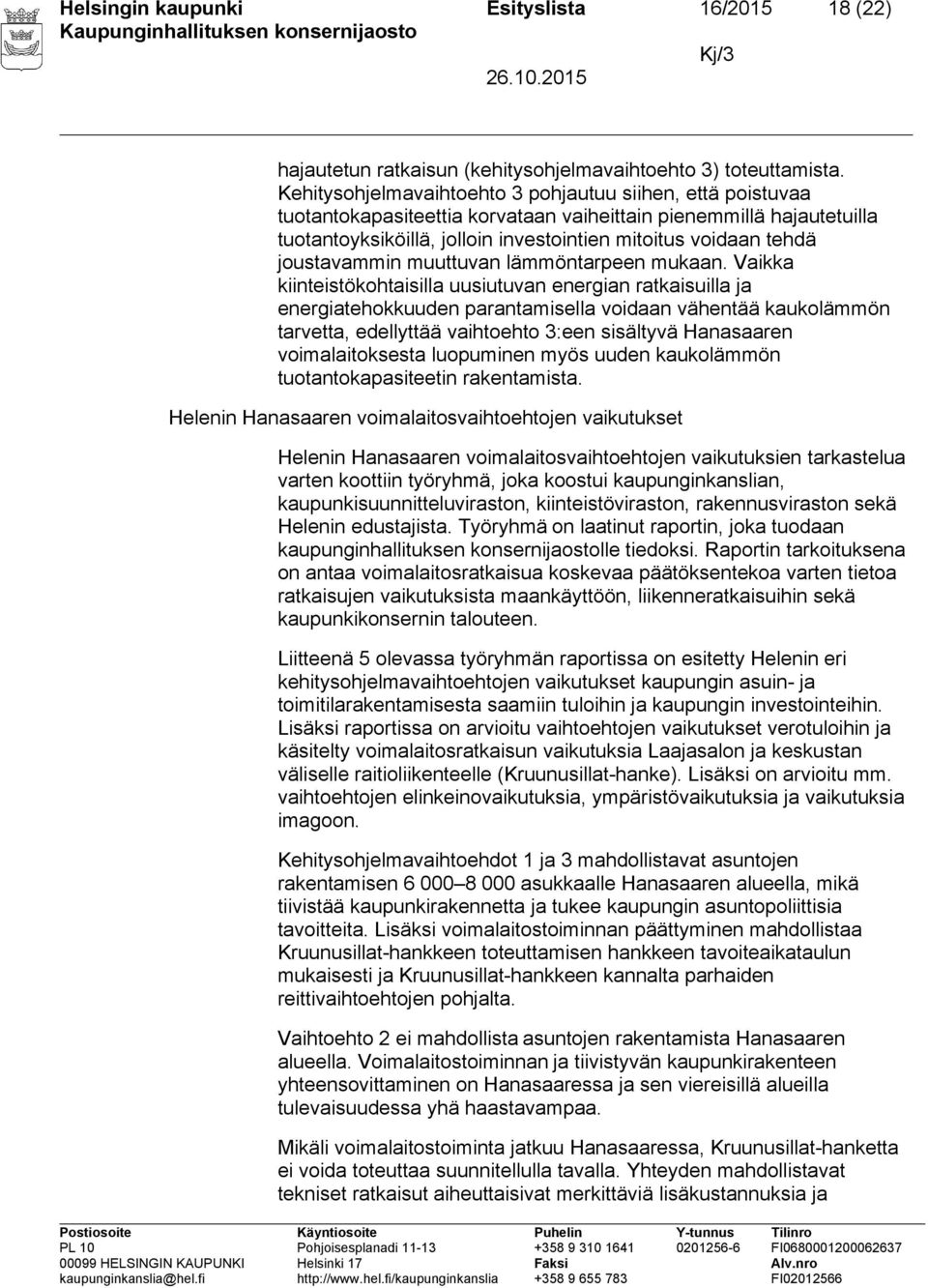 Helsingin kaupunki Esityslista 16/2015 18 (22)
Kaupunginhallituksen konsernijaosto Kj/3
26.10.2015

hajautetun ratkaisun (kehitysohjelmavaihtoehto 3) toteuttamista. Kehitysohjelmavaihtoehto 3 pohjautuu siihen, että poistuvaa tuotantokapasiteettia korvataan vaiheittain pienemmillä hajautetuilla tuotantoyksiköillä, jolloin investointien mitoitus voidaan tehdä joustavammin muuttuvan lämmöntarpeen mukaan. Vaikka kiinteistökohtaisilla uusiutuvan energian ratkaisuilla ja energiatehokkuuden parantamisella voidaan vähentää kaukolämmön tarvetta, edellyttää vaihtoehto 3:een sisältyvä Hanasaaren voimalaitoksesta luopuminen myös uuden kaukolämmön tuotantokapasiteetin rakentamista.

Helenin Hanasaaren voimalaitosvaihtoehtojen vaikutukset

Helenin Hanasaaren voimalaitosvaihtoehtojen vaikutuksien tarkastelua varten koottiin työryhmä, joka koostui kaupunginkanslian, kaupunkisuunnitteluviraston, kiinteistöviraston, rakennusviraston sekä Helenin edustajista. Työryhmä on laatinut raportin, joka tuodaan kaupunginhallituksen konsernijaostolle tiedoksi. Raportin tarkoituksena on antaa voimalaitosratkaisua koskevaa päätöksentekoa varten tietoa ratkaisujen vaikutuksista maankäyttöön, liikenneratkaisuihin sekä kaupunkikonsernin talouteen.

Liitteenä 5 olevassa työryhmän raportissa on esitetty Helenin eri kehitysohjelmavaihtoehtojen vaikutukset kaupungin asuin- ja toimitilarakentamisesta saamiin tuloihin ja kaupungin investointeihin. Lisäksi raportissa on arvioitu vaihtoehtojen vaikutukset verotuloihin ja käsitelty voimalaitosratkaisun vaikutuksia Laajasalon ja keskustan väliselle raitioliikenteelle (Kruunusillat-hanke). Lisäksi on arvioitu mm. vaihtoehtojen elinkeinovaikutuksia, ympäristövaikutuksia ja vaikutuksia imagoon.

Kehitysohjelmavaihtoehdot 1 ja 3 mahdollistavat asuntojen rakentamisen 6 000–8 000 asukkaalle Hanasaaren alueella, mikä tiivistää kaupunkirakennetta ja tukee kaupungin asuntopoliittisia tavoitteita. Lisäksi voimalaitostoiminnan päättyminen mahdollistaa Kruunusillat-hankkeen toteuttamisen hankkeen tavoiteaikataulun mukaisesti ja Kruunusillat-hankkeen kannalta parhaiden reittivaihtoehtojen pohjalta.

Vaihtoehto 2 ei mahdollista asuntojen rakentamista Hanasaaren alueella. Voimalaitostoiminnan ja tiivistyvän kaupunkirakenteen yhteensovittaminen on Hanasaaressa ja sen viereisillä alueilla tulevaisuudessa yhä haastavampaa.

Mikäli voimalaitostoiminta jatkuu Hanasaaressa, Kruunusillat-hanketta ei voida toteuttaa suunnitellulla tavalla. Yhteyden mahdollistavat tekniset ratkaisut aiheuttaisivat merkittäviä lisäkustannuksia ja

Postiosoite PL 10 00099 HELSINGIN KAUPUNKI kaupunginkanslia@hel.fi
Käyntiosoite Pohjoisesplanadi 11-13 Helsinki 17 http://www.hel.fi/kaupunginkanslia
Puhelin +358 9 310 1641 Faksi +358 9 655 783
Y-tunnus 0201256-6
Tilinro FI0680001200062637 Alv.nro FI02012566